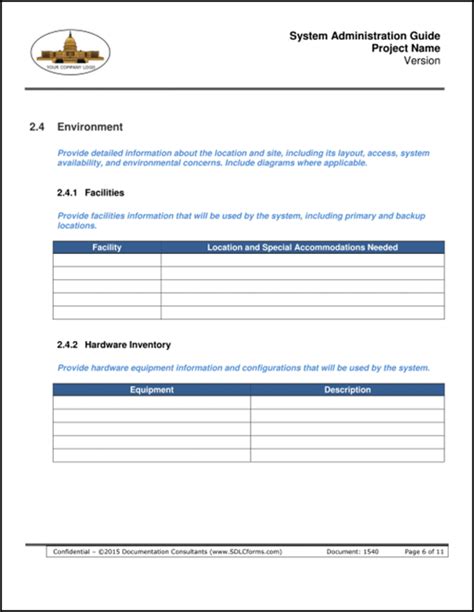 YOUR COMPANY LOGO

System Administration Guide
Project Name
Version

2.4 Environment

Provide detailed information about the location and site, including its layout, access, system availability, and environmental concerns. Include diagrams where applicable.

2.4.1 Facilities

Provide facilities information that will be used by the system, including primary and backup locations.

| Facility | Location and Special Accommodations Needed |
|---|---|
| | |
| | |
| | |
| | |
| | |

2.4.2 Hardware Inventory

Provide hardware equipment information and configurations that will be used by the system.

| Equipment | Description |
|---|---|
| | |
| | |
| | |
| | |
| | |

Confidential – ©2015 Documentation Consultants (www.SDLCforms.com) Document: 1540 Page 6 of 11